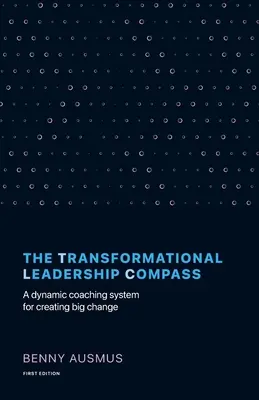 THE TRANSFORMATIONAL LEADERSHIP COMPASS

A dynamic coaching system for creating big change

BENNY AUSMUS

FIRST EDITION